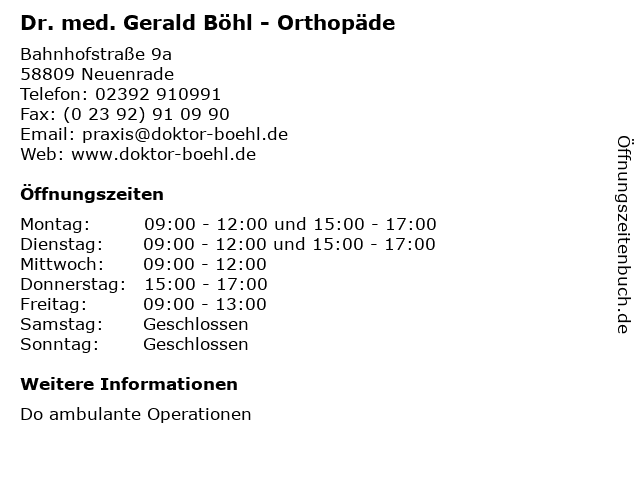 Dr. med. Gerald Böhl - Orthopäde

Bahnhofstraße 9a
58809 Neuenrade
Telefon: 02392 910991
Fax: (0 23 92) 91 09 90
Email: praxis@doktor-boehl.de
Web: www.doktor-boehl.de

Öffnungszeiten

| Montag: | 09:00 - 12:00 und 15:00 - 17:00 |
|---|---|
| Dienstag: | 09:00 - 12:00 und 15:00 - 17:00 |
| Mittwoch: | 09:00 - 12:00 |
| Donnerstag: | 15:00 - 17:00 |
| Freitag: | 09:00 - 13:00 |
| Samstag: | Geschlossen |
| Sonntag: | Geschlossen |

Weitere Informationen

Do ambulante Operationen

Öffnungszeitenbuch.de